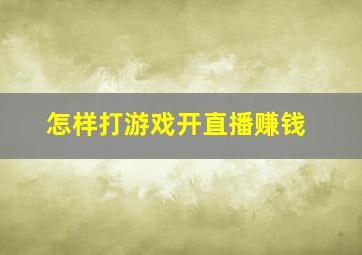 怎样打游戏开直播赚钱